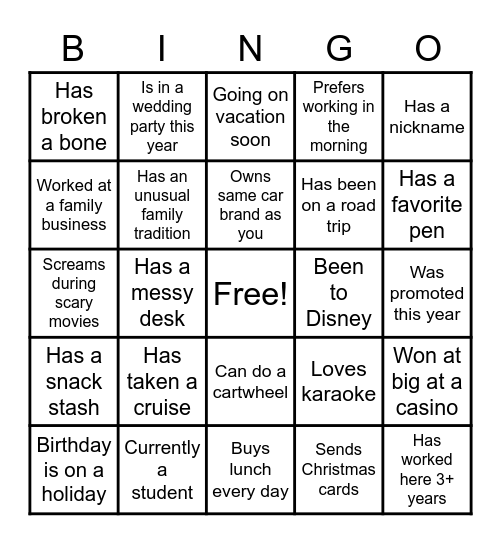 | B | I | N | G | O |
|---|---|---|---|---|
| Has broken a bone | Is in a wedding party this year | Going on vacation soon | Prefers working in the morning | Has a nickname |
| Worked at a family business | Has an unusual family tradition | Owns same car brand as you | Has been on a road trip | Has a favorite pen |
| Screams during scary movies | Has a messy desk | Free! | Been to Disney | Was promoted this year |
| Has a snack stash | Has taken a cruise | Can do a cartwheel | Loves karaoke | Won at big at a casino |
| Birthday is on a holiday | Currently a student | Buys lunch every day | Sends Christmas cards | Has worked here 3+ years |